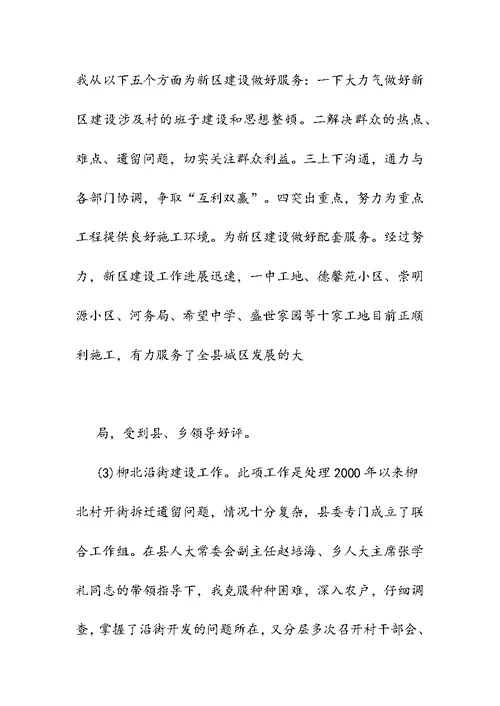 我从以下五个方面为新区建设做好服务：一下大力气做好新区建设涉及村的班子建设和思想整顿。二解决群众的热点、难点、遗留问题，切实关注群众利益。三上下沟通，通力与各部门协调，争取“互利双赢”。四突出重点，努力为重点工程提供良好施工环境。为新区建设做好配套服务。经过努力，新区建设工作进展迅速，一中工地、德馨苑小区、崇明源小区、河务局、希望中学、盛世家园等十家工地目前正顺利施工，有力服务了全县城区发展的大

局，受到县、乡领导好评。

(3)柳北沿街建设工作。此项工作是处理2000年以来柳北村开街拆迁遗留问题，情况十分复杂，县委专门成立了联合工作组。在县人大常委会副主任赵培海、乡人大主席张学礼同志的带领指导下，我克服种种困难，深入农户，仔细调查，掌握了沿街开发的问题所在，又分层多次召开村干部会、